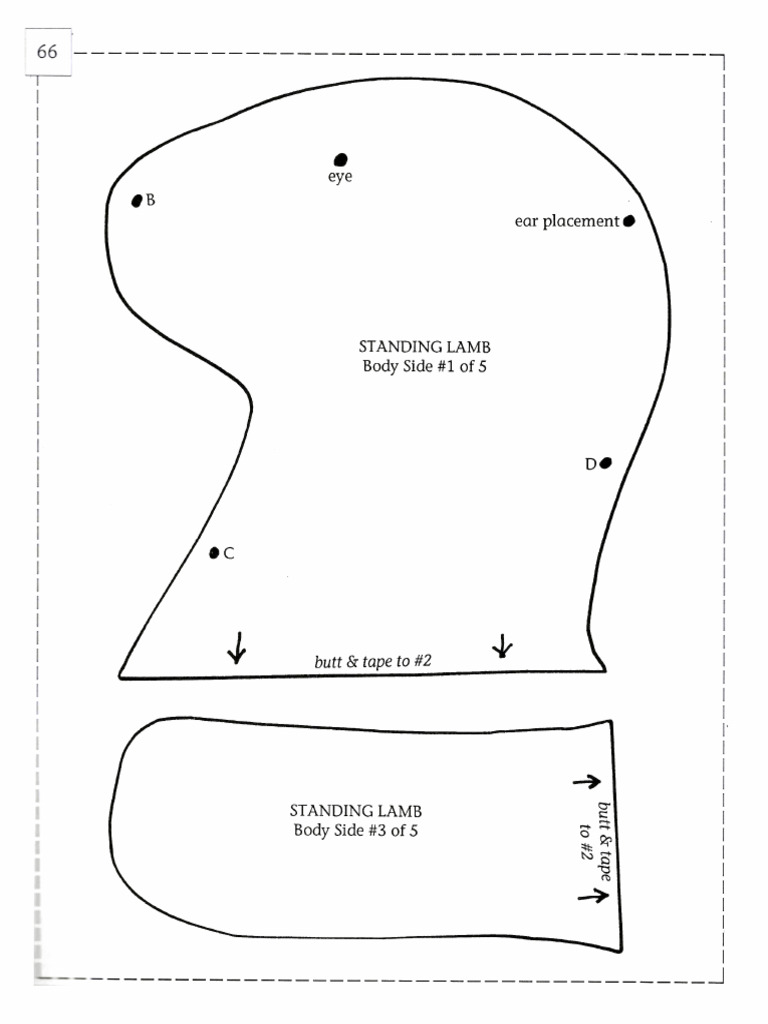 66

eye

B

ear placement

STANDING LAMB
Body Side #1 of 5

D

C

butt & tape to #2

STANDING LAMB
Body Side #3 of 5

butt & tape to #2